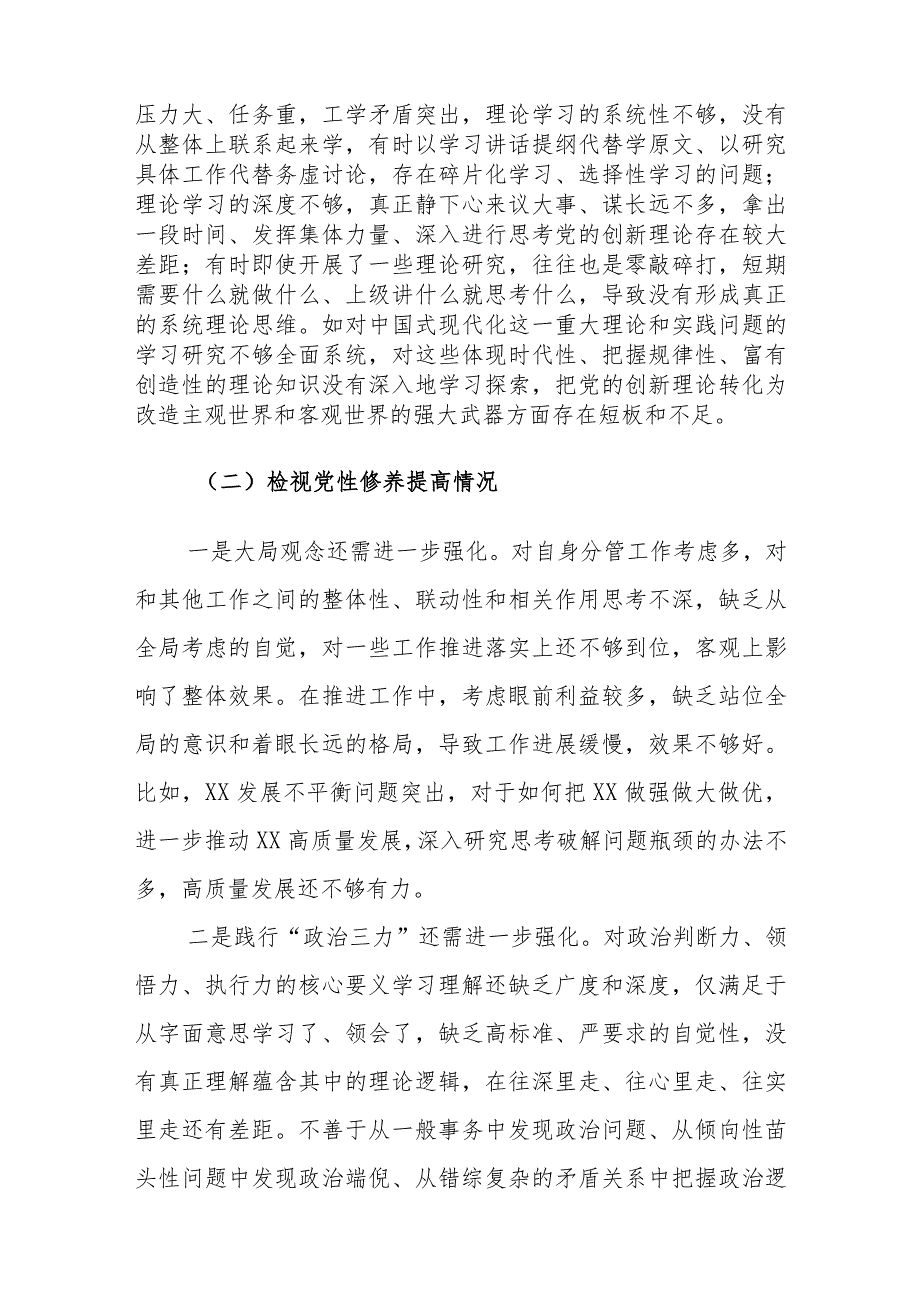 压力大、任务重，工学矛盾突出，理论学习的系统性不够，没有从整体上联系起来学，有时以学习讲话提纲代替学原文、以研究具体工作代替务虚讨论，存在碎片化学习、选择性学习的问题；理论学习的深度不够，真正静下心来议大事、谋长远不多，拿出一段时间、发挥集体力量、深入进行思考党的创新理论存在较大差距；有时即使开展了一些理论研究，往往也是零敲碎打，短期需要什么就做什么、上级讲什么就思考什么，导致没有形成真正的系统理论思维。如对中国式现代化这一重大理论和实践问题的学习研究不够全面系统，对这些体现时代性、把握规律性、富有创造性的理论知识没有深入地学习探索，把党的创新理论转化为改造主观世界和客观世界的强大武器方面存在短板和不足。

（二）检视党性修养提高情况

一是大局观念还需进一步强化。对自身分管工作考虑多，对和其他工作之间的整体性、联动性和相关作用思考不深，缺乏从全局考虑的自觉，对一些工作推进落实上还不够到位，客观上影响了整体效果。在推进工作中，考虑眼前利益较多，缺乏站位全局的意识和着眼长远的格局，导致工作进展缓慢，效果不够好。比如，XX发展不平衡问题突出，对于如何把XX做强做大做优，进一步推动XX高质量发展，深入研究思考破解问题瓶颈的办法不多，高质量发展还不够有力。

二是践行“政治三力”还需进一步强化。对政治判断力、领悟力、执行力的核心要义学习理解还缺乏广度和深度，仅满足于从字面意思学习了、领会了，缺乏高标准、严要求的自觉性，没有真正理解蕴含其中的理论逻辑，在往深里走、往心里走、往实里走还有差距。不善于从一般事务中发现政治问题、从倾向性苗头性问题中发现政治端倪、从错综复杂的矛盾关系中把握政治逻